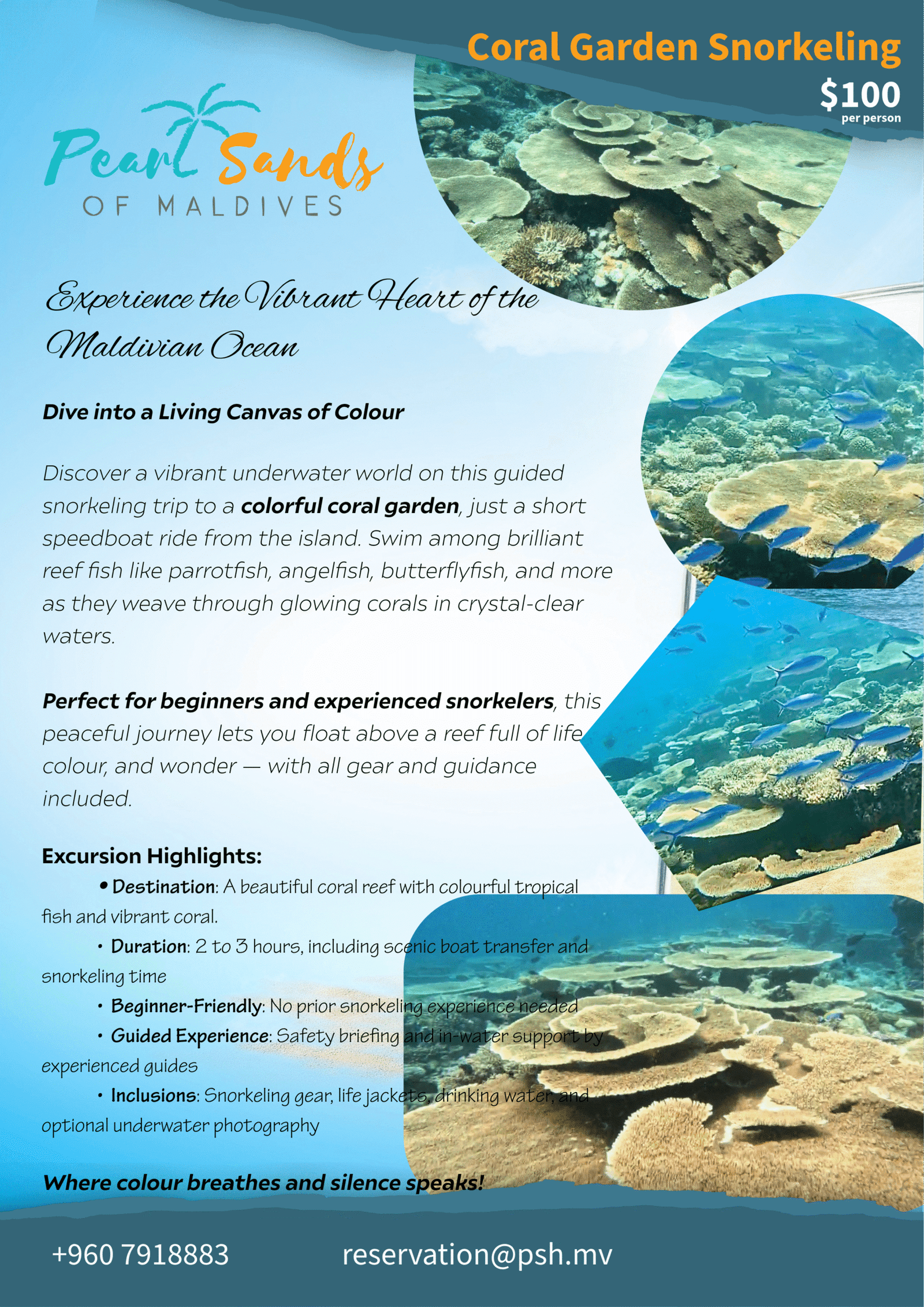 Coral Garden Snorkeling

$100
per person

Pearl Sands
OF MALDIVES

Experience the Vibrant Heart of the Maldivian Ocean

Dive into a Living Canvas of Colour

Discover a vibrant underwater world on this guided snorkeling trip to a colorful coral garden, just a short speedboat ride from the island. Swim among brilliant reef fish like parrotfish, angelfish, butterflyfish, and more as they weave through glowing corals in crystal-clear waters.

Perfect for beginners and experienced snorkelers, this peaceful journey lets you float above a reef full of life, colour, and wonder — with all gear and guidance included.

Excursion Highlights:
• Destination: A beautiful coral reef with colourful tropical fish and vibrant coral.
• Duration: 2 to 3 hours, including scenic boat transfer and snorkeling time
• Beginner-Friendly: No prior snorkeling experience needed
• Guided Experience: Safety briefing and in-water support by experienced guides
• Inclusions: Snorkeling gear, life jackets, drinking water, and optional underwater photography

Where colour breathes and silence speaks!

+960 7918883

reservation@psh.mv